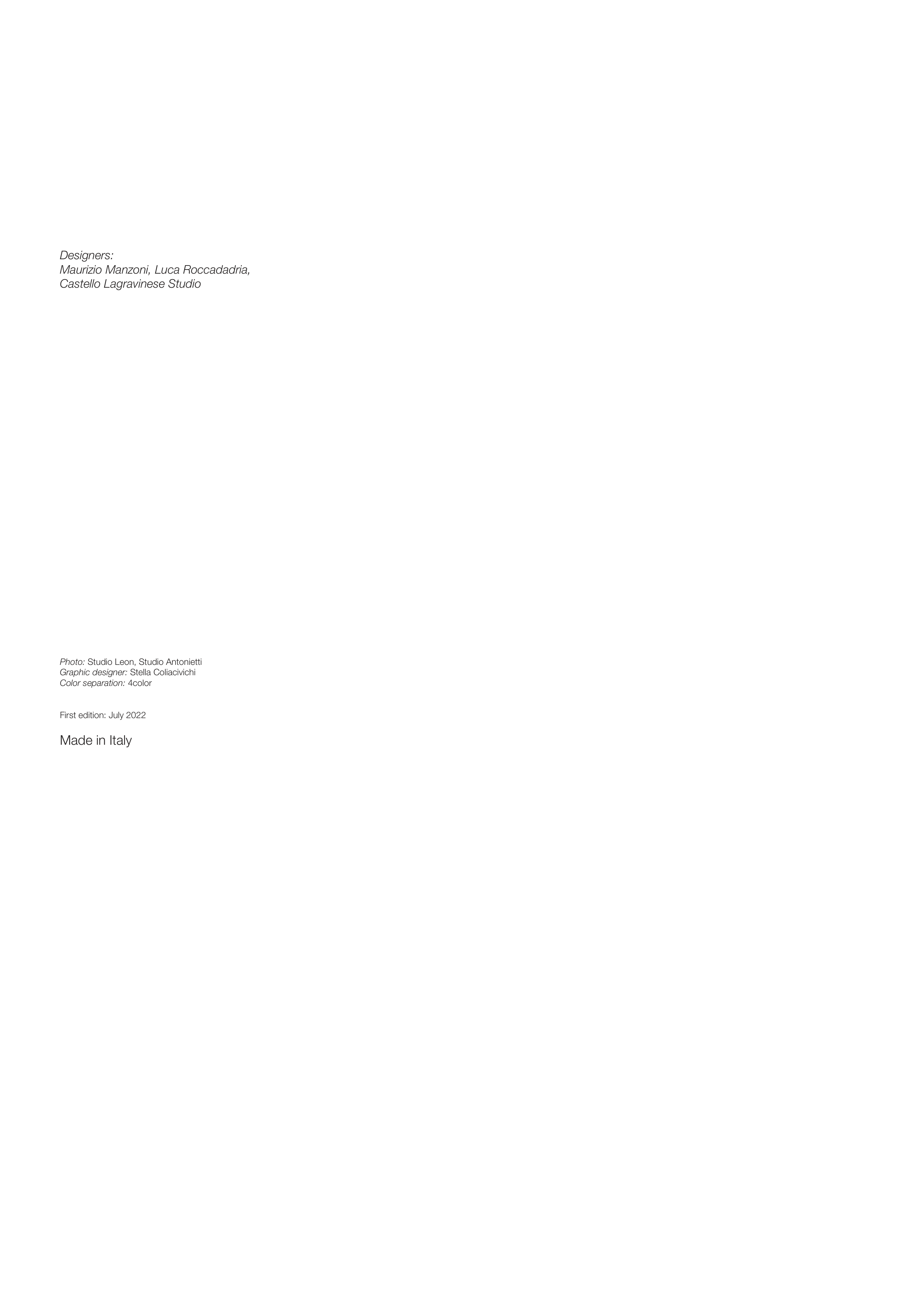 Designers:
Maurizio Manzoni, Luca Roccadadria,
Castello Lagravinese Studio

Photo: Studio Leon, Studio Antonietti
Graphic designer: Stella Coliacivichi
Color separation: 4color

First edition: July 2022

Made in Italy